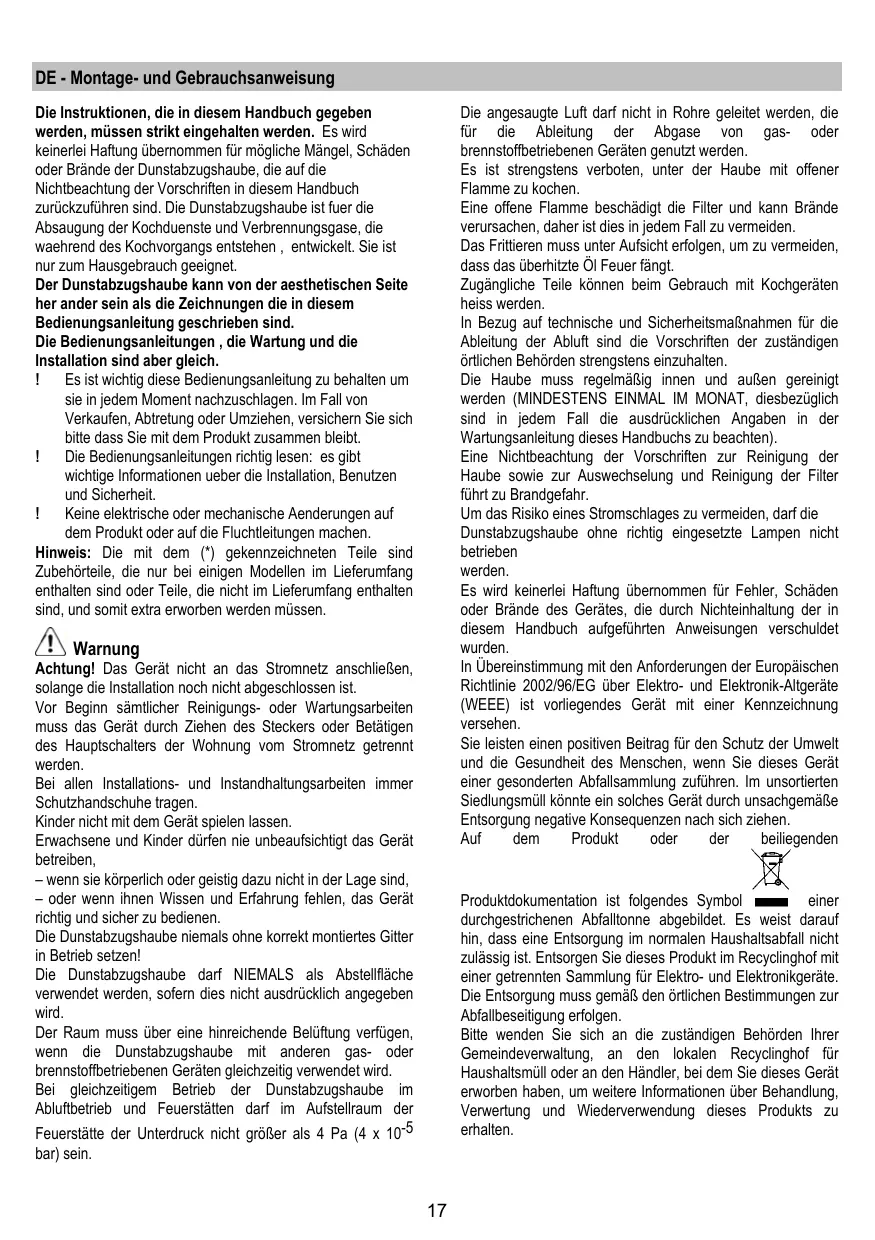 DE - Montage- und Gebrauchsanweisung

**Die Instruktionen, die in diesem Handbuch gegeben werden, müssen strikt eingehalten werden.** Es wird keinerlei Haftung übernommen für mögliche Mängel, Schäden oder Brände der Dunstabzugshaube, die auf die Nichtbeachtung der Vorschriften in diesem Handbuch zurückzuführen sind. Die Dunstabzugshaube ist fuer die Absaugung der Kochduenste und Verbrennungsgase, die waehrend des Kochvorgangs entstehen , entwickelt. Sie ist nur zum Hausgebrauch geeignet.
**Der Dunstabzugshaube kann von der aesthetischen Seite her ander sein als die Zeichnungen die in diesem Bedienungsanleitung geschrieben sind.**
**Die Bedienungsanleitungen , die Wartung und die Installation sind aber gleich.**
! Es ist wichtig diese Bedienungsanleitung zu behalten um sie in jedem Moment nachzuschlagen. Im Fall von Verkaufen, Abtretung oder Umziehen, versichern Sie sich bitte dass Sie mit dem Produkt zusammen bleibt.
! Die Bedienungsanleitungen richtig lesen: es gibt wichtige Informationen ueber die Installation, Benutzen und Sicherheit.
! Keine elektrische oder mechanische Aenderungen auf dem Produkt oder auf die Fluchtleitungen machen.
**Hinweis:** Die mit dem (*) gekennzeichneten Teile sind Zubehörteile, die nur bei einigen Modellen im Lieferumfang enthalten sind oder Teile, die nicht im Lieferumfang enthalten sind, und somit extra erworben werden müssen.

Warnung
**Achtung!** Das Gerät nicht an das Stromnetz anschließen, solange die Installation noch nicht abgeschlossen ist.
Vor Beginn sämtlicher Reinigungs- oder Wartungsarbeiten muss das Gerät durch Ziehen des Steckers oder Betätigen des Hauptschalters der Wohnung vom Stromnetz getrennt werden.
Bei allen Installations- und Instandhaltungsarbeiten immer Schutzhandschuhe tragen.
Kinder nicht mit dem Gerät spielen lassen.
Erwachsene und Kinder dürfen nie unbeaufsichtigt das Gerät betreiben,
– wenn sie körperlich oder geistig dazu nicht in der Lage sind,
– oder wenn ihnen Wissen und Erfahrung fehlen, das Gerät richtig und sicher zu bedienen.
Die Dunstabzugshaube niemals ohne korrekt montiertes Gitter in Betrieb setzen!
Die Dunstabzugshaube darf NIEMALS als Abstellfläche verwendet werden, sofern dies nicht ausdrücklich angegeben wird.
Der Raum muss über eine hinreichende Belüftung verfügen, wenn die Dunstabzugshaube mit anderen gas- oder brennstoffbetriebenen Geräten gleichzeitig verwendet wird.
Bei gleichzeitigem Betrieb der Dunstabzugshaube im Abluftbetrieb und Feuerstätten darf im Aufstellraum der Feuerstätte der Unterdruck nicht größer als 4 Pa (4 x $10^{-5}$ bar) sein.

Die angesaugte Luft darf nicht in Rohre geleitet werden, die für die Ableitung der Abgase von gas- oder brennstoffbetriebenen Geräten genutzt werden.
Es ist strengstens verboten, unter der Haube mit offener Flamme zu kochen.
Eine offene Flamme beschädigt die Filter und kann Brände verursachen, daher ist dies in jedem Fall zu vermeiden.
Das Frittieren muss unter Aufsicht erfolgen, um zu vermeiden, dass das überhitzte Öl Feuer fängt.
Zugängliche Teile können beim Gebrauch mit Kochgeräten heiss werden.
In Bezug auf technische und Sicherheitsmaßnahmen für die Ableitung der Abluft sind die Vorschriften der zuständigen örtlichen Behörden strengstens einzuhalten.
Die Haube muss regelmäßig innen und außen gereinigt werden (MINDESTENS EINMAL IM MONAT, diesbezüglich sind in jedem Fall die ausdrücklichen Angaben in der Wartungsanleitung dieses Handbuchs zu beachten).
Eine Nichtbeachtung der Vorschriften zur Reinigung der Haube sowie zur Auswechselung und Reinigung der Filter führt zu Brandgefahr.
Um das Risiko eines Stromschlages zu vermeiden, darf die Dunstabzugshaube ohne richtig eingesetzte Lampen nicht betrieben
werden.
Es wird keinerlei Haftung übernommen für Fehler, Schäden oder Brände des Gerätes, die durch Nichteinhaltung der in diesem Handbuch aufgeführten Anweisungen verschuldet wurden.
In Übereinstimmung mit den Anforderungen der Europäischen Richtlinie 2002/96/EG über Elektro- und Elektronik-Altgeräte (WEEE) ist vorliegendes Gerät mit einer Kennzeichnung versehen.
Sie leisten einen positiven Beitrag für den Schutz der Umwelt und die Gesundheit des Menschen, wenn Sie dieses Gerät einer gesonderten Abfallsammlung zuführen. Im unsortierten Siedlungsmüll könnte ein solches Gerät durch unsachgemäße Entsorgung negative Konsequenzen nach sich ziehen.
Auf dem Produkt oder der beiliegenden Produktdokumentation ist folgendes Symbol einer durchgestrichenen Abfalltonne abgebildet. Es weist darauf hin, dass eine Entsorgung im normalen Haushaltsabfall nicht zulässig ist. Entsorgen Sie dieses Produkt im Recyclinghof mit einer getrennten Sammlung für Elektro- und Elektronikgeräte. Die Entsorgung muss gemäß den örtlichen Bestimmungen zur Abfallbeseitigung erfolgen.
Bitte wenden Sie sich an die zuständigen Behörden Ihrer Gemeindeverwaltung, an den lokalen Recyclinghof für Haushaltsmüll oder an den Händler, bei dem Sie dieses Gerät erworben haben, um weitere Informationen über Behandlung, Verwertung und Wiederverwendung dieses Produkts zu erhalten.

17